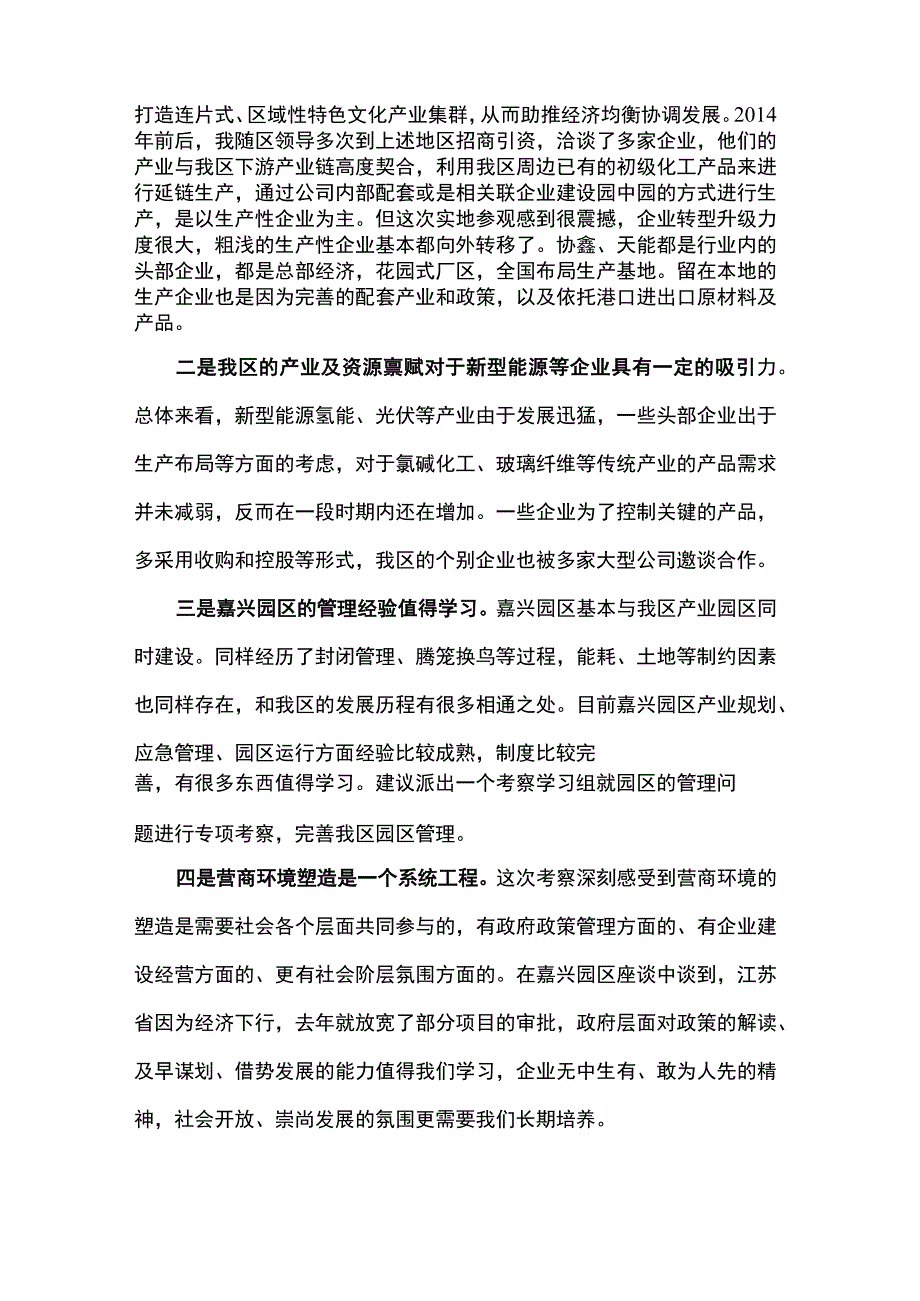 打造连片式、区域性特色文化产业集群，从而助推经济均衡协调发展。2014年前后，我随区领导多次到上述地区招商引资，洽谈了多家企业，他们的产业与我区下游产业链高度契合，利用我区周边已有的初级化工产品来进行延链生产，通过公司内部配套或是相关联企业建设园中园的方式进行生产，是以生产性企业为主。但这次实地参观感到很震撼，企业转型升级力度很大，粗浅的生产性企业基本都向外转移了。协鑫、天能都是行业内的头部企业，都是总部经济，花园式厂区，全国布局生产基地。留在本地的生产企业也是因为完善的配套产业和政策，以及依托港口进出口原材料及产品。

二是我区的产业及资源禀赋对于新型能源等企业具有一定的吸引力。总体来看，新型能源氢能、光伏等产业由于发展迅猛，一些头部企业出于生产布局等方面的考虑，对于氯碱化工、玻璃纤维等传统产业的产品需求并未减弱，反而在一段时期内还在增加。一些企业为了控制关键的产品，多采用收购和控股等形式，我区的个别企业也被多家大型公司邀谈合作。

三是嘉兴园区的管理经验值得学习。嘉兴园区基本与我区产业园区同时建设。同样经历了封闭管理、腾笼换鸟等过程，能耗、土地等制约因素也同样存在，和我区的发展历程有很多相通之处。目前嘉兴园区产业规划、应急管理、园区运行方面经验比较成熟，制度比较完善，有很多东西值得学习。建议派出一个考察学习组就园区的管理问题进行专项考察，完善我区园区管理。

四是营商环境塑造是一个系统工程。这次考察深刻感受到营商环境的塑造是需要社会各个层面共同参与的，有政府政策管理方面的、有企业建设经营方面的、更有社会阶层氛围方面的。在嘉兴园区座谈中谈到，江苏省因为经济下行，去年就放宽了部分项目的审批，政府层面对政策的解读、及早谋划、借势发展的能力值得我们学习，企业无中生有、敢为人先的精神，社会开放、崇尚发展的氛围更需要我们长期培养。